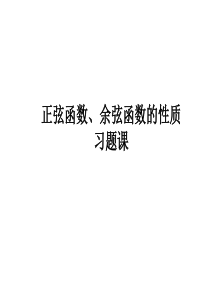 正弦函数、余弦函数的性质
习题课